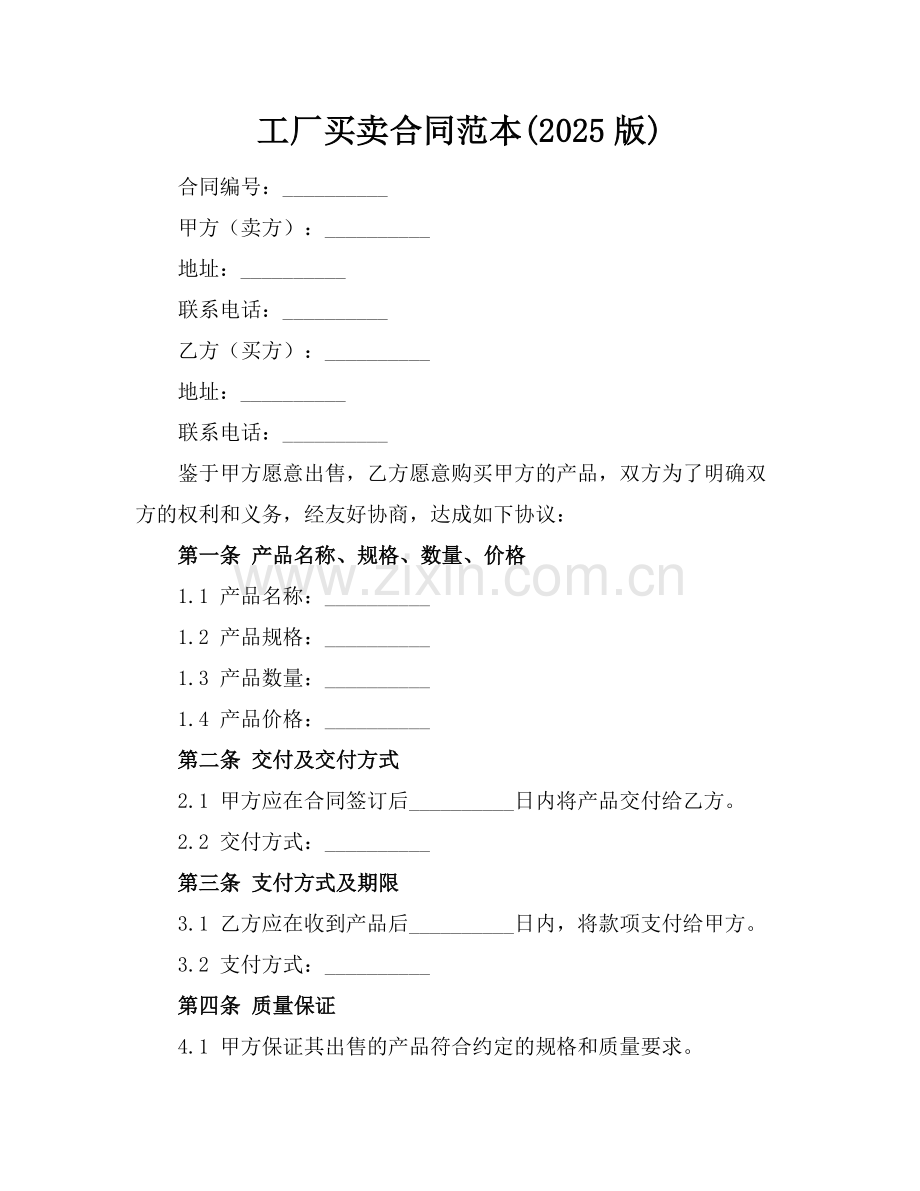 工厂买卖合同范本(2025 版)

合同编号：__________

甲方（卖方）：__________

地址：__________

联系电话：__________

乙方（买方）：__________

地址：__________

联系电话：__________

鉴于甲方愿意出售，乙方愿意购买甲方的产品，双方为了明确双方的权利和义务，经友好协商，达成如下协议：

第一条 产品名称、规格、数量、价格

1.1 产品名称：__________

1.2 产品规格：__________

1.3 产品数量：__________

1.4 产品价格：__________

第二条 交付及交付方式

2.1 甲方应在合同签订后__________日内将产品交付给乙方。

2.2 交付方式：__________

第三条 支付方式及期限

3.1 乙方应在收到产品后__________日内，将款项支付给甲方。

3.2 支付方式：__________

第四条 质量保证

4.1 甲方保证其出售的产品符合约定的规格和质量要求。

www.zixin.com.cn